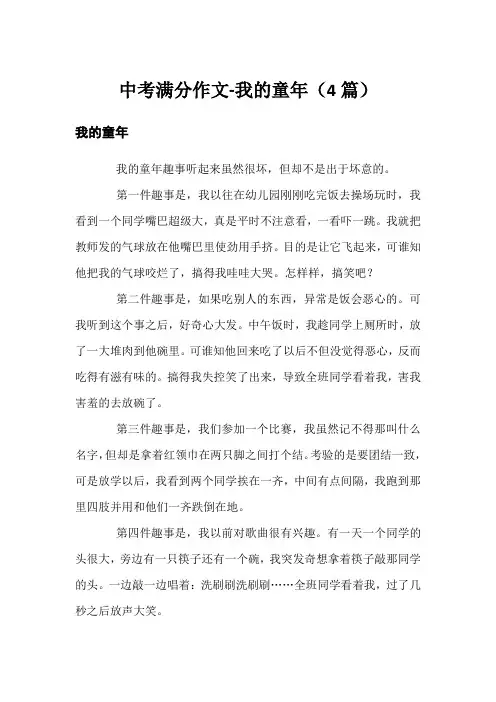 中考满分作文-我的童年（4 篇）

我的童年

我的童年趣事听起来虽然很坏，但却不是出于坏意的。

第一件趣事是，我以往在幼儿园刚刚吃完饭去操场玩时，我看到一个同学嘴巴超级大，真是平时不注意看，一看吓一跳。我就把教师发的气球放在他嘴巴里使劲用手挤。目的是让它飞起来，可谁知他把我的气球咬烂了，搞得我哇哇大哭。怎样样，搞笑吧？

第二件趣事是，如果吃别人的东西，异常是饭会恶心的。可我听到这个事之后，好奇心大发。中午饭时，我趁同学上厕所时，放了一大堆肉到他碗里。可谁知他回来吃了以后不但没觉得恶心，反而吃得有滋有味的。搞得我失控笑了出来，导致全班同学看着我，害我害羞的去放碗了。

第三件趣事是，我们参加一个比赛，我虽然记不得那叫什么名字，但却是拿着红领巾在两只脚之间打个结。考验的是要团结一致，可是放学以后，我看到两个同学挨在一齐，中间有点间隔，我跑到那里四肢并用和他们一齐跌倒在地。

第四件趣事是，我以前对歌曲很有兴趣。有一天一个同学的头很大，旁边有一只筷子还有一个碗，我突发奇想拿着筷子敲那同学的头。一边敲一边唱着：洗刷刷洗刷刷……全班同学看着我，过了几秒之后放声大笑。